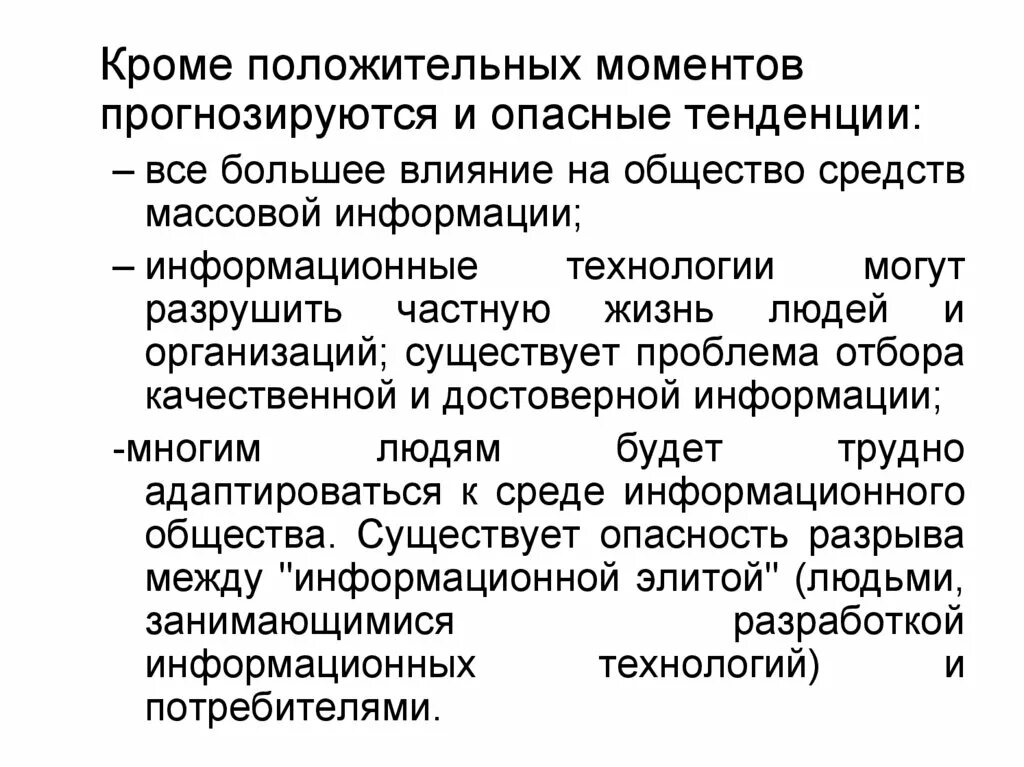 Кроме положительных моментов прогнозируются и опасные тенденции:

– все большее влияние на общество средств массовой информации;

– информационные технологии могут разрушить частную жизнь людей и организаций; существует проблема отбора качественной и достоверной информации;

-многим людям будет трудно адаптироваться к среде информационного общества. Существует опасность разрыва между "информационной элитой" (людьми, занимающимися разработкой информационных технологий) и потребителями.